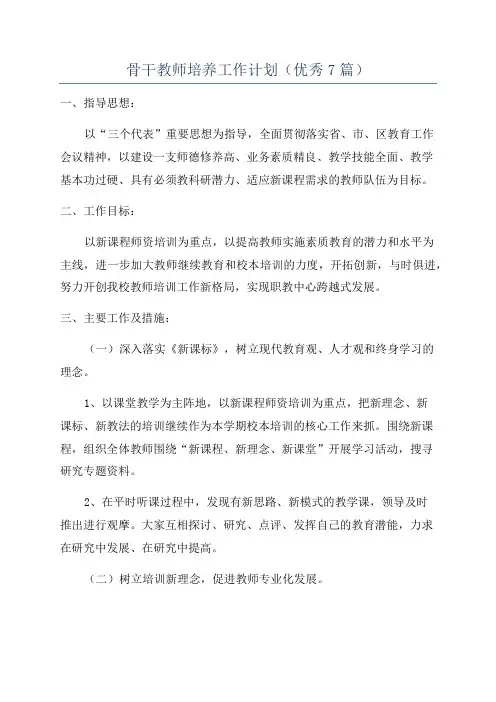 骨干教师培养工作计划（优秀7篇）

一、指导思想：

以“三个代表”重要思想为指导，全面贯彻落实省、市、区教育工作会议精神，以建设一支师德修养高、业务素质精良、教学技能全面、教学基本功过硬、具有必须教科研潜力、适应新课程需求的教师队伍为目标。

二、工作目标：

以新课程师资培训为重点，以提高教师实施素质教育的潜力和水平为主线，进一步加大教师继续教育和校本培训的力度，开拓创新，与时俱进，努力开创我校教师培训工作新格局，实现职教中心跨越式发展。

三、主要工作及措施：

（一）深入落实《新课标》，树立现代教育观、人才观和终身学习的理念。

1、以课堂教学为主阵地，以新课程师资培训为重点，把新理念、新课标、新教法的培训继续作为本学期校本培训的核心工作来抓。围绕新课程，组织全体教师围绕“新课程、新理念、新课堂”开展学习活动，搜寻研究专题资料。

2、在平时听课过程中，发现有新思路、新模式的教学课，领导及时推出进行观摩。大家互相探讨、研究、点评、发挥自己的教育潜能，力求在研究中发展、在研究中提高。

（二）树立培训新理念，促进教师专业化发展。